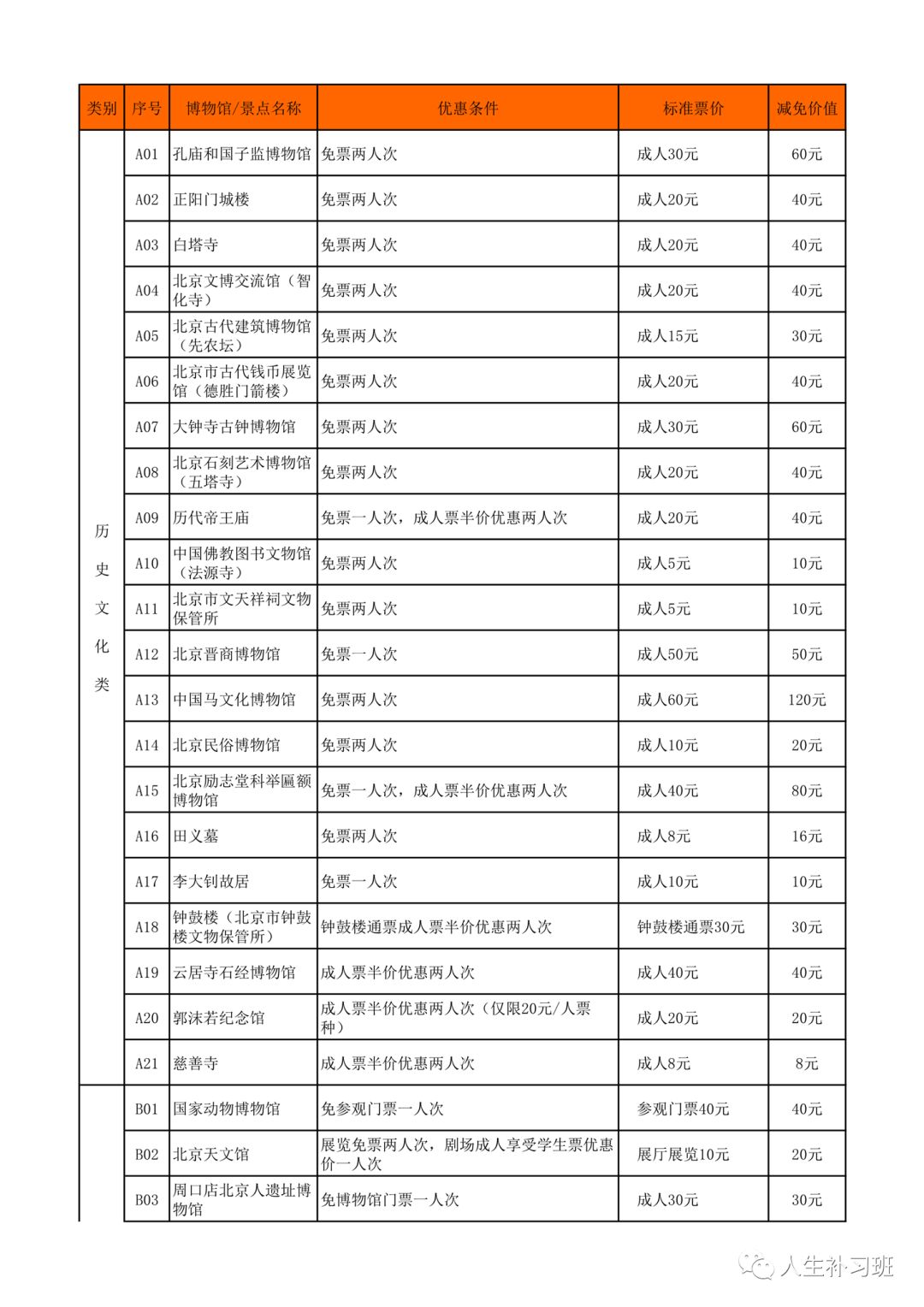 | 类别 | 序号 | 博物馆/景点名称 | 优惠条件 | 标准票价 | 减免价值 |
|---|---|---|---|---|---|
| 历史文化类 | A01 | 孔庙和国子监博物馆 | 免票两人次 | 成人30元 | 60元 |
| | A02 | 正阳门城楼 | 免票两人次 | 成人20元 | 40元 |
| | A03 | 白塔寺 | 免票两人次 | 成人20元 | 40元 |
| | A04 | 北京文博交流馆（智化寺） | 免票两人次 | 成人20元 | 40元 |
| | A05 | 北京古代建筑博物馆（先农坛） | 免票两人次 | 成人15元 | 30元 |
| | A06 | 北京市古代钱币展览馆（德胜门箭楼） | 免票两人次 | 成人20元 | 40元 |
| | A07 | 大钟寺古钟博物馆 | 免票两人次 | 成人30元 | 60元 |
| | A08 | 北京石刻艺术博物馆（五塔寺） | 免票两人次 | 成人20元 | 40元 |
| | A09 | 历代帝王庙 | 免票一人次，成人票半价优惠两人次 | 成人20元 | 40元 |
| | A10 | 中国佛教图书文物馆（法源寺） | 免票两人次 | 成人5元 | 10元 |
| | A11 | 北京市文天祥祠文物保管所 | 免票两人次 | 成人5元 | 10元 |
| | A12 | 北京晋商博物馆 | 免票一人次 | 成人50元 | 50元 |
| | A13 | 中国马文化博物馆 | 免票两人次 | 成人60元 | 120元 |
| | A14 | 北京民俗博物馆 | 免票两人次 | 成人10元 | 20元 |
| | A15 | 北京励志堂科举匾额博物馆 | 免票一人次，成人票半价优惠两人次 | 成人40元 | 80元 |
| | A16 | 田义墓 | 免票两人次 | 成人8元 | 16元 |
| | A17 | 李大钊故居 | 免票一人次 | 成人10元 | 10元 |
| | A18 | 钟鼓楼（北京市钟鼓楼文物保管所） | 钟鼓楼通票成人票半价优惠两人次 | 钟鼓楼通票30元 | 30元 |
| | A19 | 云居寺石经博物馆 | 成人票半价优惠两人次 | 成人40元 | 40元 |
| | A20 | 郭沫若纪念馆 | 成人票半价优惠两人次（仅限20元/人票种） | 成人20元 | 20元 |
| | A21 | 慈善寺 | 成人票半价优惠两人次 | 成人8元 | 8元 |
| | B01 | 国家动物博物馆 | 免参观门票一人次 | 参观门票40元 | 40元 |
| | B02 | 北京天文馆 | 展览免票两人次，剧场成人享受学生票优惠价一人次 | 展厅展览10元 | 20元 |
| | B03 | 周口店北京人遗址博物馆 | 免博物馆门票一人次 | 成人30元 | 30元 |

人生补习班